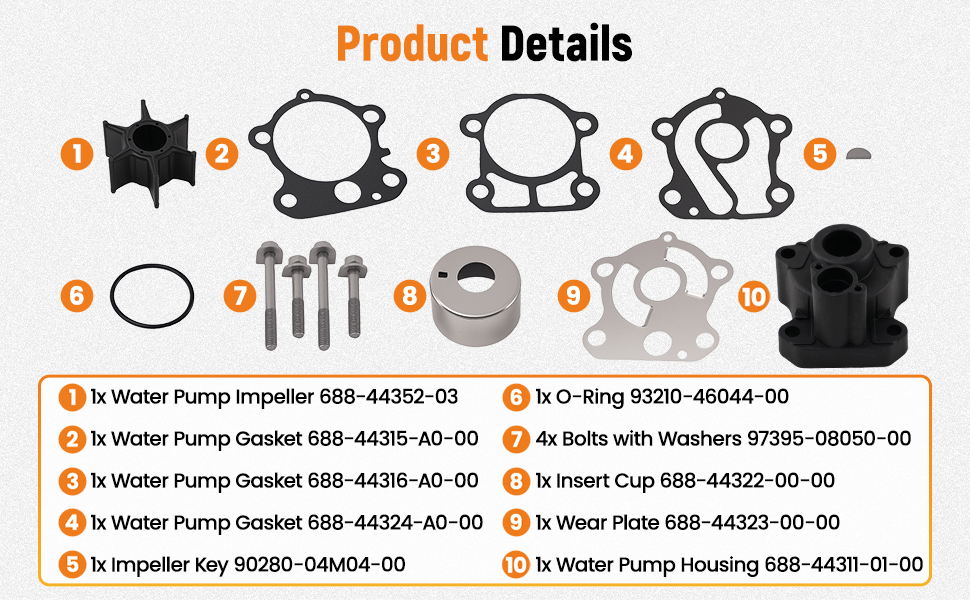 Product Details

1

2

3

4

5

6

7

8

9

10

1 1x Water Pump Impeller 688-44352-03

2 1x Water Pump Gasket 688-44315-A0-00

3 1x Water Pump Gasket 688-44316-A0-00

4 1x Water Pump Gasket 688-44324-A0-00

5 1x Impeller Key 90280-04M04-00

6 1x O-Ring 93210-46044-00

7 4x Bolts with Washers 97395-08050-00

8 1x Insert Cup 688-44322-00-00

9 1x Wear Plate 688-44323-00-00

10 1x Water Pump Housing 688-44311-01-00